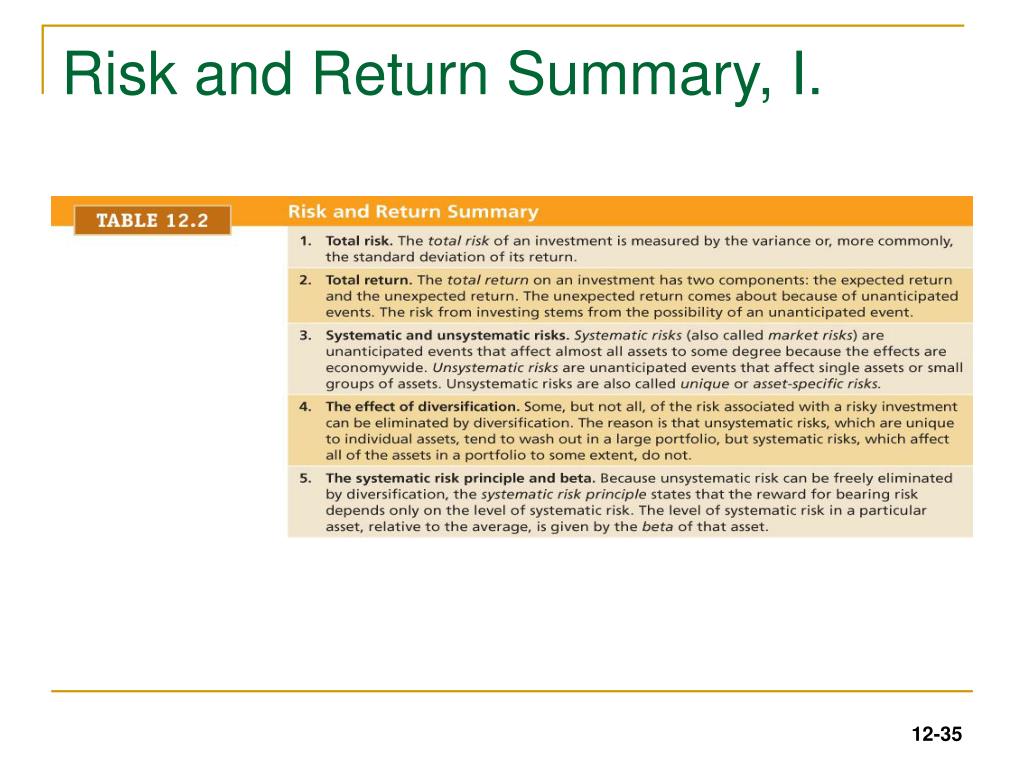 Risk and Return Summary, I.

TABLE 12.2

Risk and Return Summary

1. Total risk. The total risk of an investment is measured by the variance or, more commonly, the standard deviation of its return.

2. Total return. The total return on an investment has two components: the expected return and the unexpected return. The unexpected return comes about because of unanticipated events. The risk from investing stems from the possibility of an unanticipated event.

3. Systematic and unsystematic risks. Systematic risks (also called market risks) are unanticipated events that affect almost all assets to some degree because the effects are economywide. Unsystematic risks are unanticipated events that affect single assets or small groups of assets. Unsystematic risks are also called unique or asset-specific risks.

4. The effect of diversification. Some, but not all, of the risk associated with a risky investment can be eliminated by diversification. The reason is that unsystematic risks, which are unique to individual assets, tend to wash out in a large portfolio, but systematic risks, which affect all of the assets in a portfolio to some extent, do not.

5. The systematic risk principle and beta. Because unsystematic risk can be freely eliminated by diversification, the systematic risk principle states that the reward for bearing risk depends only on the level of systematic risk. The level of systematic risk in a particular asset, relative to the average, is given by the beta of that asset.

12-35